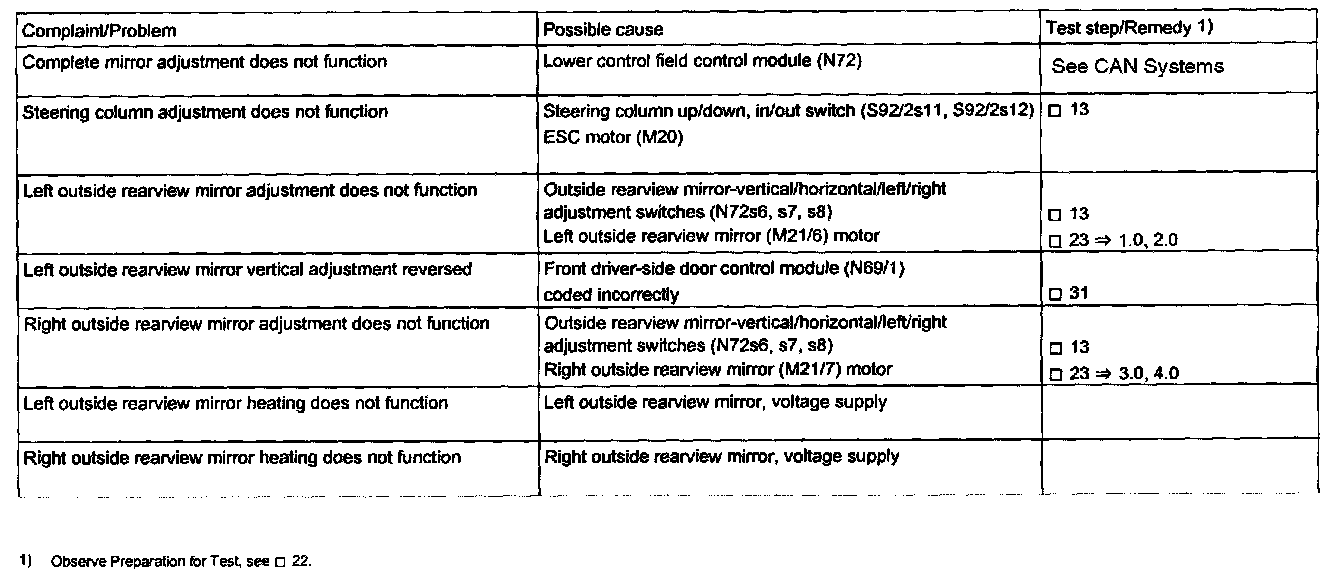 | Complaint/Problem | Possible cause | Test step/Remedy 1) |
|---|---|---|
| Complete mirror adjustment does not function | Lower control field control module (N72) | See CAN Systems |
| Steering column adjustment does not function | Steering column up/down, in/out switch (S92/2s11, S92/2s12) ESC motor (M20) | □ 13 |
| Left outside rearview mirror adjustment does not function | Outside rearview mirror-vertical/horizontal/left/right adjustment switches (N72s6, s7, s8) Left outside rearview mirror (M21/6) motor | □ 13 □ 23 ⇒ 1.0, 2.0 |
| Left outside rearview mirror vertical adjustment reversed | Front driver-side door control module (N69/1) coded incorrectly | □ 31 |
| Right outside rearview mirror adjustment does not function | Outside rearview mirror-vertical/horizontal/left/right adjustment switches (N72s6, s7, s8) Right outside rearview mirror (M21/7) motor | □ 13 □ 23 ⇒ 3.0, 4.0 |
| Left outside rearview mirror heating does not function | Left outside rearview mirror, voltage supply | |
| Right outside rearview mirror heating does not function | Right outside rearview mirror, voltage supply | |

1) Observe Preparation for Test, see □ 22.